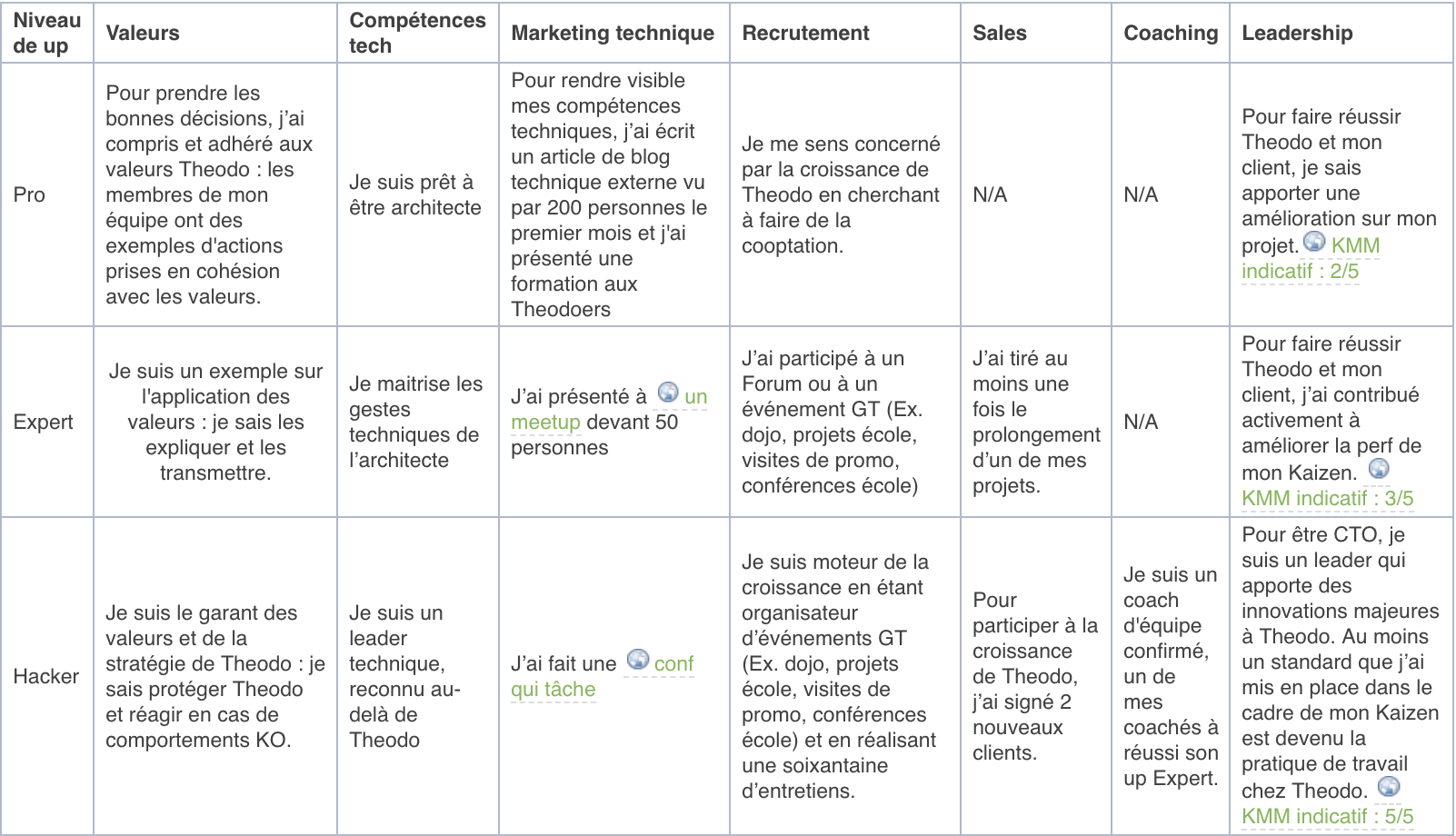 | Niveau de up | Valeurs | Compétences tech | Marketing technique | Recrutement | Sales | Coaching | Leadership |
|---|---|---|---|---|---|---|---|
| Pro | Pour prendre les bonnes décisions, j'ai compris et adhéré aux valeurs Theodo : les membres de mon équipe ont des exemples d'actions prises en cohésion avec les valeurs. | Je suis prêt à être architecte | Pour rendre visible mes compétences techniques, j'ai écrit un article de blog technique externe vu par 200 personnes le premier mois et j'ai présenté une formation aux Theodoers | Je me sens concerné par la croissance de Theodo en cherchant à faire de la cooptation. | N/A | N/A | Pour faire réussir Theodo et mon client, je sais apporter une amélioration sur mon projet. KMM indicatif : 2/5 |
| Expert | Je suis un exemple sur l'application des valeurs : je sais les expliquer et les transmettre. | Je maitrise les gestes techniques de l'architecte | J'ai présenté à un meetup devant 50 personnes | J'ai participé à un Forum ou à un événement GT (Ex. dojo, projets école, visites de promo, conférences école) | J'ai tiré au moins une fois le prolongement d'un de mes projets. | N/A | Pour faire réussir Theodo et mon client, j'ai contribué activement à améliorer la perf de mon Kaizen. KMM indicatif : 3/5 |
| Hacker | Je suis le garant des valeurs et de la stratégie de Theodo : je sais protéger Theodo et réagir en cas de comportements KO. | Je suis un leader technique, reconnu au-delà de Theodo | J'ai fait une conf qui tâche | Je suis moteur de la croissance en étant organisateur d'événements GT (Ex. dojo, projets école, visites de promo, conférences école) et en réalisant une soixantaine d'entretiens. | Pour participer à la croissance de Theodo, j'ai signé 2 nouveaux clients. | Je suis un coach d'équipe confirmé, un de mes coachés à réussi son up Expert. | Pour être CTO, je suis un leader qui apporte des innovations majeures à Theodo. Au moins un standard que j'ai mis en place dans le cadre de mon Kaizen est devenu la pratique de travail chez Theodo. KMM indicatif : 5/5 |